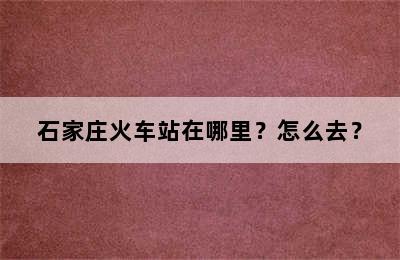 石家庄火车站在哪里？怎么去？